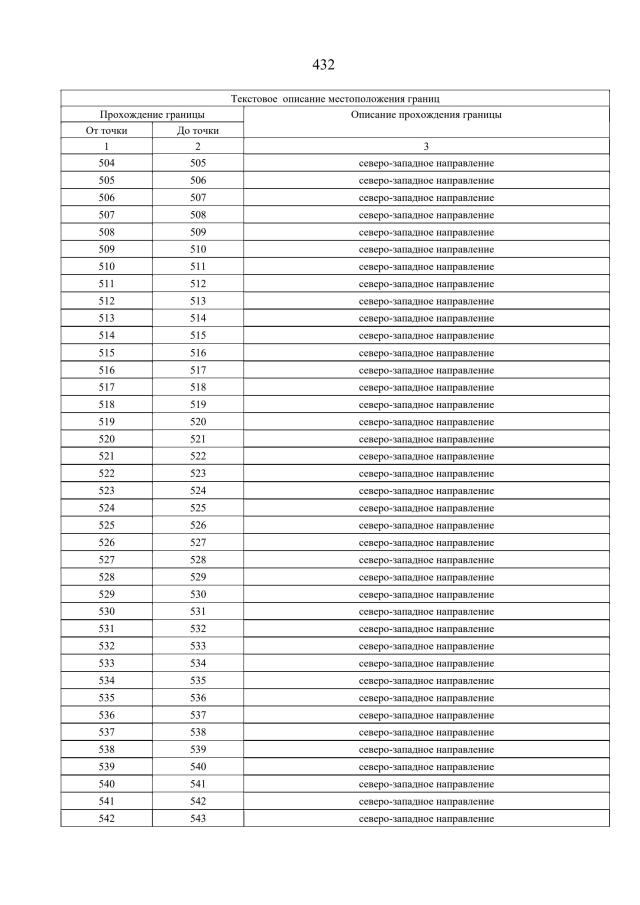 432

| Текстовое описание местоположения границ | | |
|---|---|---|
| Прохождение границы | | Описание прохождения границы |
| От точки | До точки | |
| 1 | 2 | 3 |
| 504 | 505 | северо-западное направление |
| 505 | 506 | северо-западное направление |
| 506 | 507 | северо-западное направление |
| 507 | 508 | северо-западное направление |
| 508 | 509 | северо-западное направление |
| 509 | 510 | северо-западное направление |
| 510 | 511 | северо-западное направление |
| 511 | 512 | северо-западное направление |
| 512 | 513 | северо-западное направление |
| 513 | 514 | северо-западное направление |
| 514 | 515 | северо-западное направление |
| 515 | 516 | северо-западное направление |
| 516 | 517 | северо-западное направление |
| 517 | 518 | северо-западное направление |
| 518 | 519 | северо-западное направление |
| 519 | 520 | северо-западное направление |
| 520 | 521 | северо-западное направление |
| 521 | 522 | северо-западное направление |
| 522 | 523 | северо-западное направление |
| 523 | 524 | северо-западное направление |
| 524 | 525 | северо-западное направление |
| 525 | 526 | северо-западное направление |
| 526 | 527 | северо-западное направление |
| 527 | 528 | северо-западное направление |
| 528 | 529 | северо-западное направление |
| 529 | 530 | северо-западное направление |
| 530 | 531 | северо-западное направление |
| 531 | 532 | северо-западное направление |
| 532 | 533 | северо-западное направление |
| 533 | 534 | северо-западное направление |
| 534 | 535 | северо-западное направление |
| 535 | 536 | северо-западное направление |
| 536 | 537 | северо-западное направление |
| 537 | 538 | северо-западное направление |
| 538 | 539 | северо-западное направление |
| 539 | 540 | северо-западное направление |
| 540 | 541 | северо-западное направление |
| 541 | 542 | северо-западное направление |
| 542 | 543 | северо-западное направление |